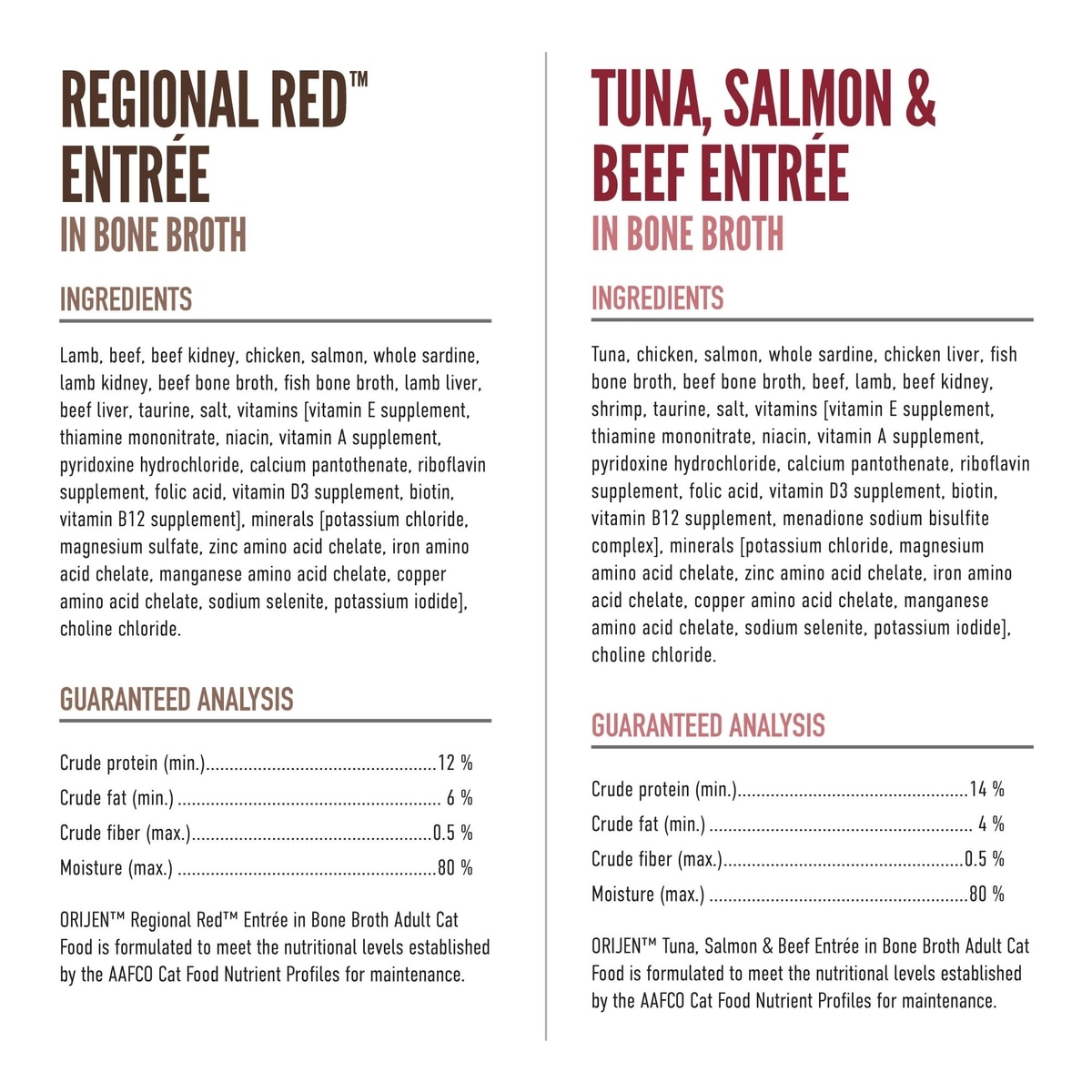 REGIONAL RED™ ENTRÉE
IN BONE BROTH

INGREDIENTS

Lamb, beef, beef kidney, chicken, salmon, whole sardine, lamb kidney, beef bone broth, fish bone broth, lamb liver, beef liver, taurine, salt, vitamins [vitamin E supplement, thiamine mononitrate, niacin, vitamin A supplement, pyridoxine hydrochloride, calcium pantothenate, riboflavin supplement, folic acid, vitamin D3 supplement, biotin, vitamin B12 supplement], minerals [potassium chloride, magnesium sulfate, zinc amino acid chelate, iron amino acid chelate, manganese amino acid chelate, copper amino acid chelate, sodium selenite, potassium iodide], choline chloride.

GUARANTEED ANALYSIS

Crude protein (min.)................................................12 %
Crude fat (min.) ....................................................... 6 %
Crude fiber (max.)..................................................0.5 %
Moisture (max.) ......................................................80 %

ORIJEN™ Regional Red™ Entrée in Bone Broth Adult Cat Food is formulated to meet the nutritional levels established by the AAFCO Cat Food Nutrient Profiles for maintenance.

TUNA, SALMON & BEEF ENTRÉE
IN BONE BROTH

INGREDIENTS

Tuna, chicken, salmon, whole sardine, chicken liver, fish bone broth, beef bone broth, beef, lamb, beef kidney, shrimp, taurine, salt, vitamins [vitamin E supplement, thiamine mononitrate, niacin, vitamin A supplement, pyridoxine hydrochloride, calcium pantothenate, riboflavin supplement, folic acid, vitamin D3 supplement, biotin, vitamin B12 supplement, menadione sodium bisulfite complex], minerals [potassium chloride, magnesium amino acid chelate, zinc amino acid chelate, iron amino acid chelate, copper amino acid chelate, manganese amino acid chelate, sodium selenite, potassium iodide], choline chloride.

GUARANTEED ANALYSIS

Crude protein (min.)................................................14 %
Crude fat (min.) ....................................................... 4 %
Crude fiber (max.)..................................................0.5 %
Moisture (max.) ......................................................80 %

ORIJEN™ Tuna, Salmon & Beef Entrée in Bone Broth Adult Cat Food is formulated to meet the nutritional levels established by the AAFCO Cat Food Nutrient Profiles for maintenance.